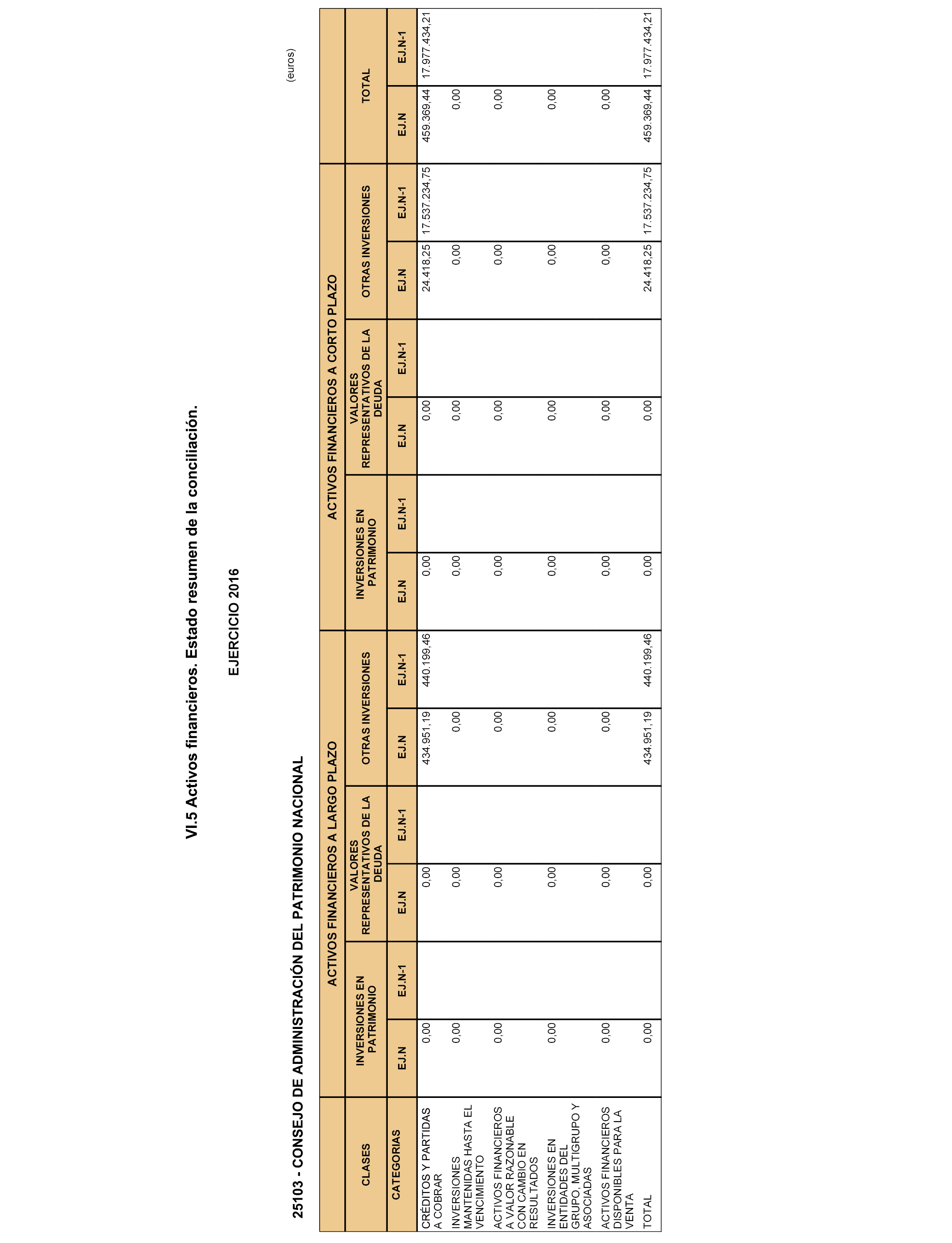 VI.5 Activos financieros. Estado resumen de la conciliación.

EJERCICIO 2016

25103 - CONSEJO DE ADMINISTRACIÓN DEL PATRIMONIO NACIONAL

(euros)

| CLASES | ACTIVOS FINANCIEROS A LARGO PLAZO | | | | | | ACTIVOS FINANCIEROS A CORTO PLAZO | | | | | | TOTAL | |
|---|---|---|---|---|---|---|---|---|---|---|---|---|---|---|
| | INVERSIONES EN PATRIMONIO | | VALORES REPRESENTATIVOS DE LA DEUDA | | OTRAS INVERSIONES | | INVERSIONES EN PATRIMONIO | | VALORES REPRESENTATIVOS DE LA DEUDA | | OTRAS INVERSIONES | | | |
| CATEGORIAS | EJ.N | EJ.N-1 | EJ.N | EJ.N-1 | EJ.N | EJ.N-1 | EJ.N | EJ.N-1 | EJ.N | EJ.N-1 | EJ.N | EJ.N-1 | EJ.N | EJ.N-1 |
| CRÉDITOS Y PARTIDAS A COBRAR | 0,00 | | 0,00 | | 434.951,19 | 440.199,46 | 0,00 | | 0,00 | | 24.418,25 | 17.537.234,75 | 459.369,44 | 17.977.434,21 |
| INVERSIONES MANTENIDAS HASTA EL VENCIMIENTO | 0,00 | | 0,00 | | 0,00 | | 0,00 | | 0,00 | | 0,00 | | 0,00 | |
| ACTIVOS FINANCIEROS A VALOR RAZONABLE CON CAMBIO EN RESULTADOS | 0,00 | | 0,00 | | 0,00 | | 0,00 | | 0,00 | | 0,00 | | 0,00 | |
| INVERSIONES EN ENTIDADES DEL GRUPO, MULTIGRUPO Y ASOCIADAS | 0,00 | | 0,00 | | 0,00 | | 0,00 | | 0,00 | | 0,00 | | 0,00 | |
| ACTIVOS FINANCIEROS DISPONIBLES PARA LA VENTA | 0,00 | | 0,00 | | 0,00 | | 0,00 | | 0,00 | | 0,00 | | 0,00 | |
| TOTAL | 0,00 | | 0,00 | | 434.951,19 | 440.199,46 | 0,00 | | 0,00 | | 24.418,25 | 17.537.234,75 | 459.369,44 | 17.977.434,21 |